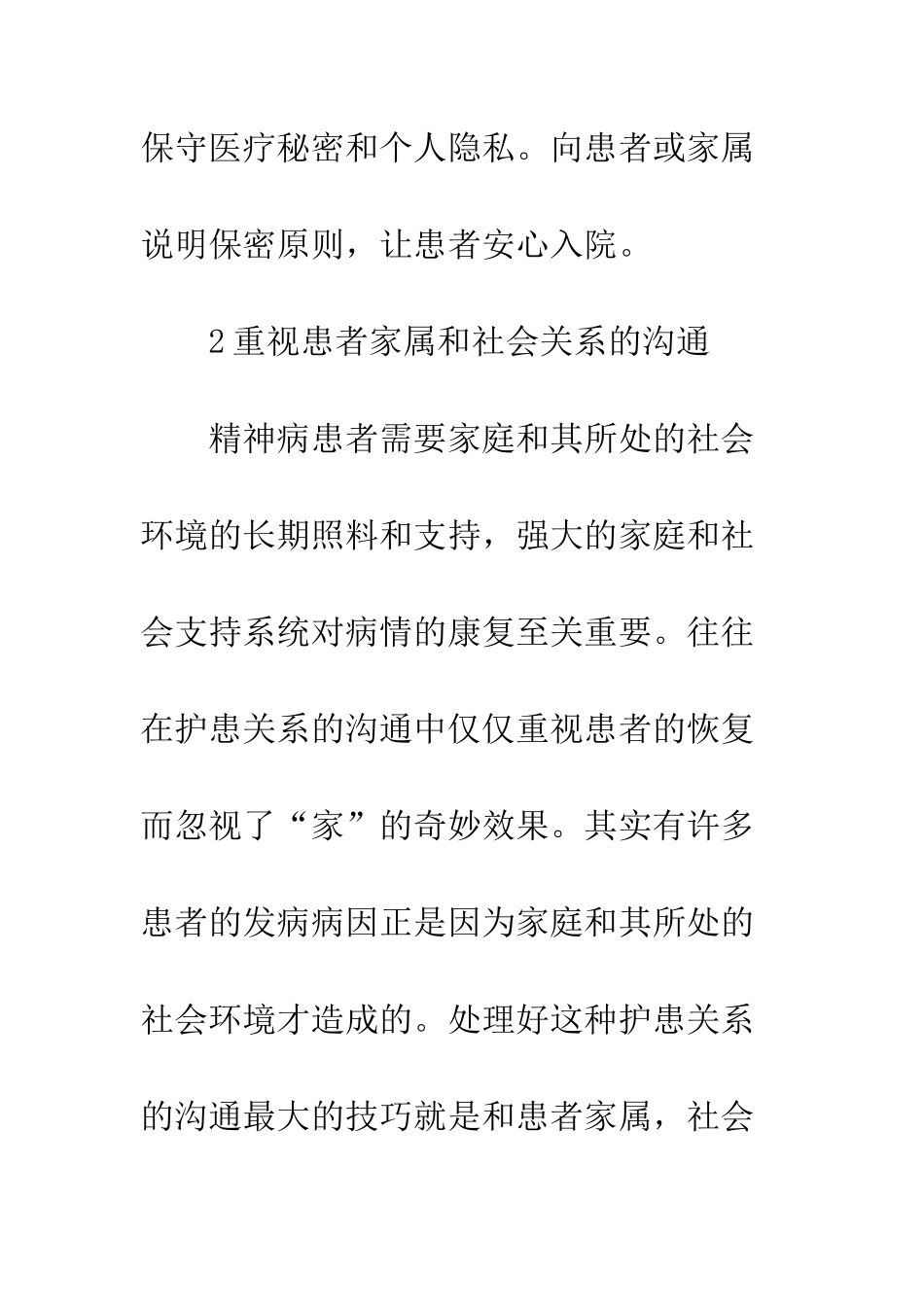 保守医疗秘密和个人隐私。向患者或家属说明保密原则，让患者安心入院。

2重视患者家属和社会关系的沟通

精神病患者需要家庭和其所处的社会环境的长期照料和支持，强大的家庭和社会支持系统对病情的康复至关重要。往往在护患关系的沟通中仅仅重视患者的恢复而忽视了“家”的奇妙效果。其实有许多患者的发病病因正是因为家庭和其所处的社会环境才造成的。处理好这种护患关系的沟通最大的技巧就是和患者家属，社会